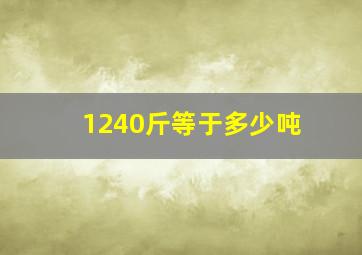 1240斤等于多少吨